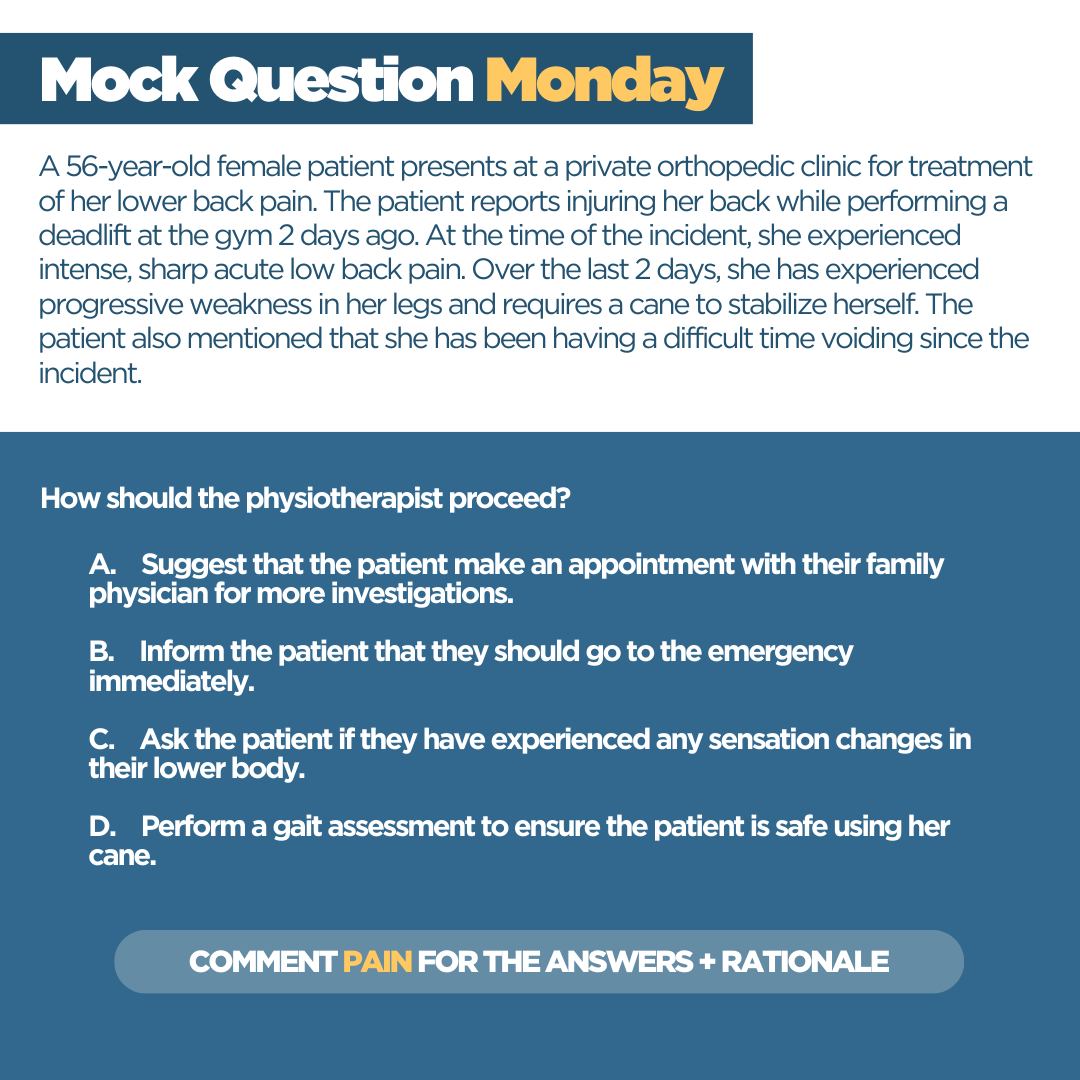 Mock Question Monday

A 56-year-old female patient presents at a private orthopedic clinic for treatment of her lower back pain. The patient reports injuring her back while performing a deadlift at the gym 2 days ago. At the time of the incident, she experienced intense, sharp acute low back pain. Over the last 2 days, she has experienced progressive weakness in her legs and requires a cane to stabilize herself. The patient also mentioned that she has been having a difficult time voiding since the incident.

How should the physiotherapist proceed?

A. Suggest that the patient make an appointment with their family physician for more investigations.

B. Inform the patient that they should go to the emergency immediately.

C. Ask the patient if they have experienced any sensation changes in their lower body.

D. Perform a gait assessment to ensure the patient is safe using her cane.

COMMENT PAIN FOR THE ANSWERS + RATIONALE